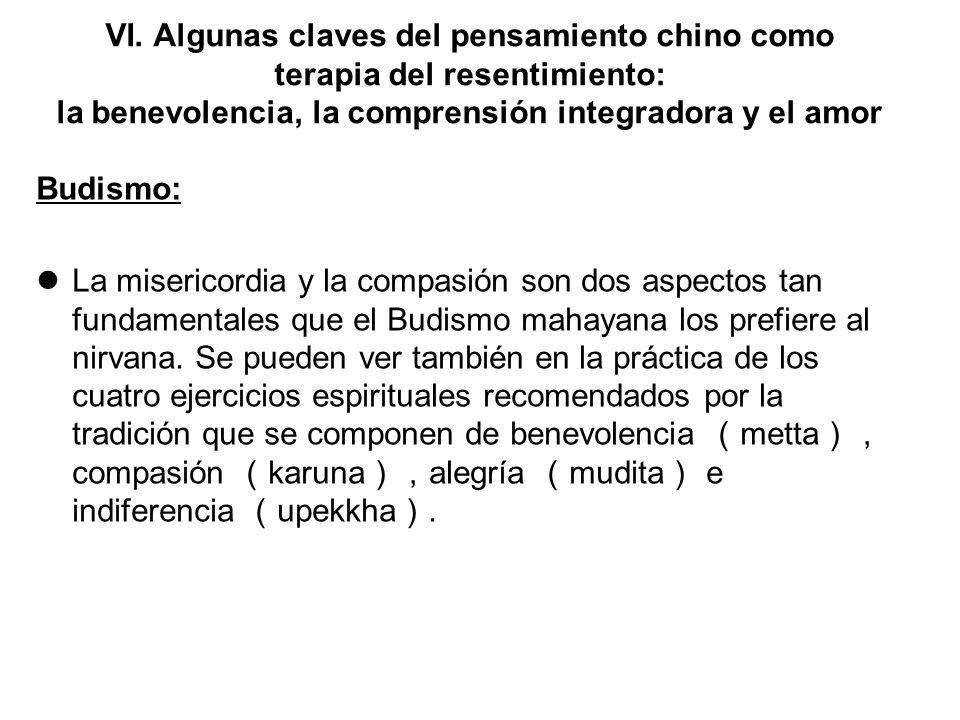 VI. Algunas claves del pensamiento chino como terapia del resentimiento:
la benevolencia, la comprensión integradora y el amor

Budismo:

● La misericordia y la compasión son dos aspectos tan fundamentales que el Budismo mahayana los prefiere al nirvana. Se pueden ver también en la práctica de los cuatro ejercicios espirituales recomendados por la tradición que se componen de benevolencia ( metta ) , compasión ( karuna ) , alegría ( mudita ) e indiferencia ( upekkha ) .